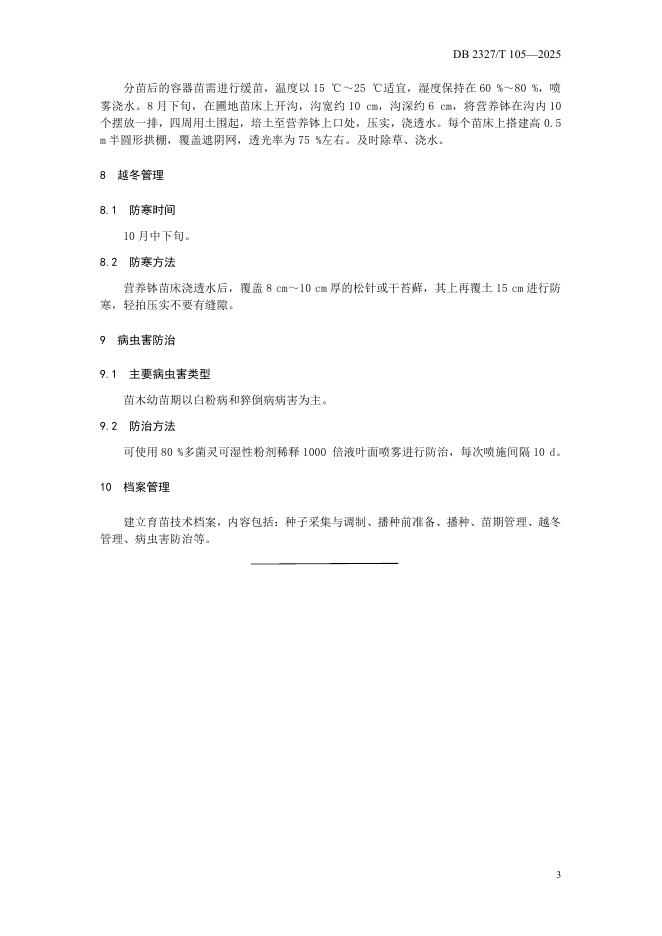 DB 2327/T 105—2025

分苗后的容器苗需进行缓苗，温度以 15 ℃～25 ℃适宜，湿度保持在 60 %～80 %，喷雾浇水。8 月下旬，在圃地苗床上开沟，沟宽约 10 cm，沟深约 6 cm，将营养钵在沟内 10 个摆放一排，四周用土围起，培土至营养钵上口处，压实，浇透水。每个苗床上搭建高 0.5 m 半圆形拱棚，覆盖遮阴网，透光率为 75 %左右。及时除草、浇水。

8 越冬管理

8.1 防寒时间

10 月中下旬。

8.2 防寒方法

营养钵苗床浇透水后，覆盖 8 cm～10 cm 厚的松针或干苔藓，其上再覆土 15 cm 进行防寒，轻拍压实不要有缝隙。

9 病虫害防治

9.1 主要病虫害类型

苗木幼苗期以白粉病和猝倒病病害为主。

9.2 防治方法

可使用 80 %多菌灵可湿性粉剂稀释 1000 倍液叶面喷雾进行防治，每次喷施间隔 10 d。

10 档案管理

建立育苗技术档案，内容包括：种子采集与调制、播种前准备、播种、苗期管理、越冬管理、病虫害防治等。

3